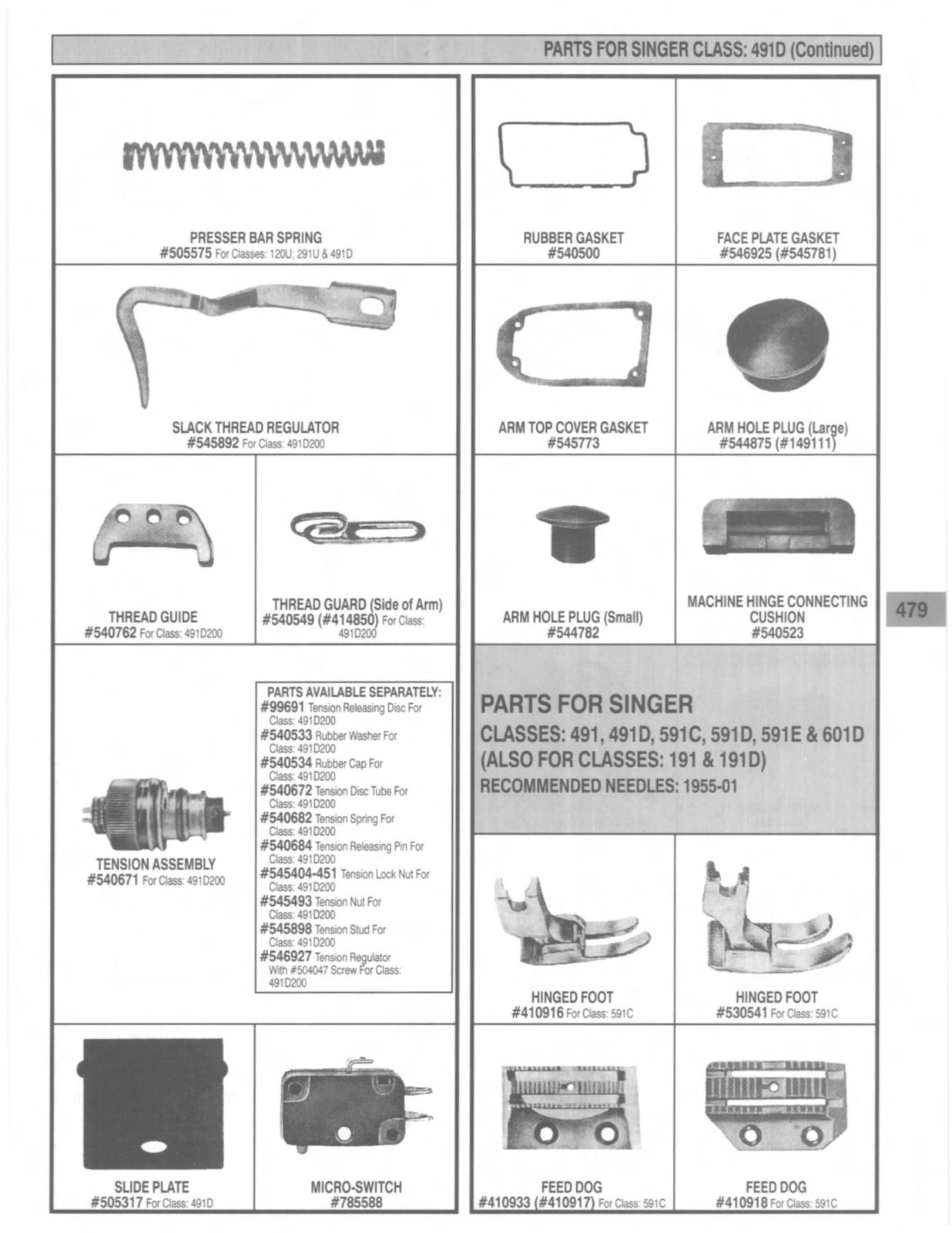 PARTS FOR SINGER CLASS: 491D (Continued)

PRESSER BAR SPRING
#505575 For Classes: 120U; 291U & 491D

SLACK THREAD REGULATOR
#545892 For Class: 491D200

THREAD GUIDE
#540762 For Class: 491D200

THREAD GUARD (Side of Arm)
#540549 (#414850) For Class: 491D200

TENSION ASSEMBLY
#540671 For Class: 491D200

PARTS AVAILABLE SEPARATELY:
#99691 Tension Releasing Disc For Class: 491D200
#540533 Rubber Washer For Class: 491D200
#540534 Rubber Cap For Class: 491D200
#540672 Tension Disc Tube For Class: 491D200
#540682 Tension Spring For Class: 491D200
#540684 Tension Releasing Pin For Class: 491D200
#545404-451 Tension Lock Nut For Class: 491D200
#545493 Tension Nut For Class: 491D200
#545898 Tension Stud For Class: 491D200
#546927 Tension Regulator With #504047 Screw For Class: 491D200

SLIDE PLATE
#505317 For Class: 491D

MICRO-SWITCH
#785588

RUBBER GASKET
#540500

FACE PLATE GASKET
#546925 (#545781)

ARM TOP COVER GASKET
#545773

ARM HOLE PLUG (Large)
#544875 (#149111)

ARM HOLE PLUG (Small)
#544782

MACHINE HINGE CONNECTING CUSHION
#540523

479

PARTS FOR SINGER
CLASSES: 491, 491D, 591C, 591D, 591E & 601D
(ALSO FOR CLASSES: 191 & 191D)
RECOMMENDED NEEDLES: 1955-01

HINGED FOOT
#410916 For Class: 591C

HINGED FOOT
#530541 For Class: 591C

FEED DOG
#410933 (#410917) For Class: 591C

FEED DOG
#410918 For Class: 591C